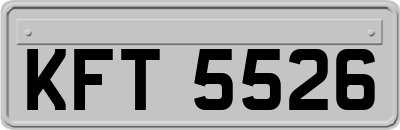 KFT 5526